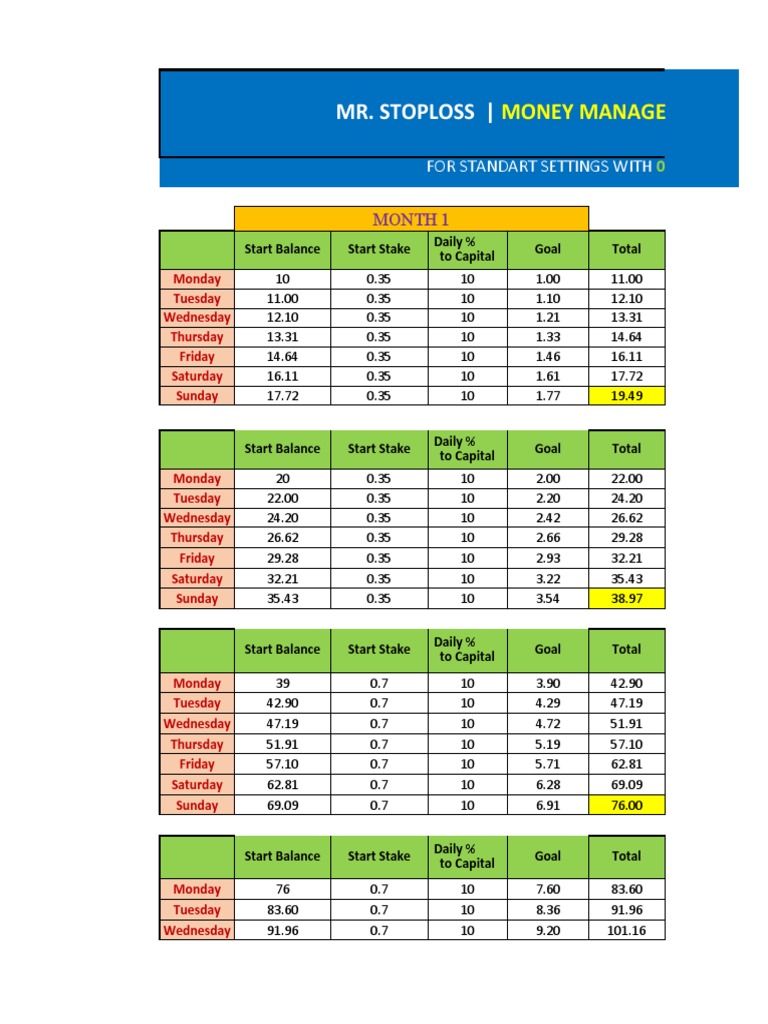 MR. STOPLOSS | MONEY MANAGE

FOR STANDART SETTINGS WITH 0

MONTH 1

| | Start Balance | Start Stake | Daily % to Capital | Goal | Total |
|---|---|---|---|---|---|
| Monday | 10 | 0.35 | 10 | 1.00 | 11.00 |
| Tuesday | 11.00 | 0.35 | 10 | 1.10 | 12.10 |
| Wednesday | 12.10 | 0.35 | 10 | 1.21 | 13.31 |
| Thursday | 13.31 | 0.35 | 10 | 1.33 | 14.64 |
| Friday | 14.64 | 0.35 | 10 | 1.46 | 16.11 |
| Saturday | 16.11 | 0.35 | 10 | 1.61 | 17.72 |
| Sunday | 17.72 | 0.35 | 10 | 1.77 | 19.49 |

| | Start Balance | Start Stake | Daily % to Capital | Goal | Total |
|---|---|---|---|---|---|
| Monday | 20 | 0.35 | 10 | 2.00 | 22.00 |
| Tuesday | 22.00 | 0.35 | 10 | 2.20 | 24.20 |
| Wednesday | 24.20 | 0.35 | 10 | 2.42 | 26.62 |
| Thursday | 26.62 | 0.35 | 10 | 2.66 | 29.28 |
| Friday | 29.28 | 0.35 | 10 | 2.93 | 32.21 |
| Saturday | 32.21 | 0.35 | 10 | 3.22 | 35.43 |
| Sunday | 35.43 | 0.35 | 10 | 3.54 | 38.97 |

| | Start Balance | Start Stake | Daily % to Capital | Goal | Total |
|---|---|---|---|---|---|
| Monday | 39 | 0.7 | 10 | 3.90 | 42.90 |
| Tuesday | 42.90 | 0.7 | 10 | 4.29 | 47.19 |
| Wednesday | 47.19 | 0.7 | 10 | 4.72 | 51.91 |
| Thursday | 51.91 | 0.7 | 10 | 5.19 | 57.10 |
| Friday | 57.10 | 0.7 | 10 | 5.71 | 62.81 |
| Saturday | 62.81 | 0.7 | 10 | 6.28 | 69.09 |
| Sunday | 69.09 | 0.7 | 10 | 6.91 | 76.00 |

| | Start Balance | Start Stake | Daily % to Capital | Goal | Total |
|---|---|---|---|---|---|
| Monday | 76 | 0.7 | 10 | 7.60 | 83.60 |
| Tuesday | 83.60 | 0.7 | 10 | 8.36 | 91.96 |
| Wednesday | 91.96 | 0.7 | 10 | 9.20 | 101.16 |